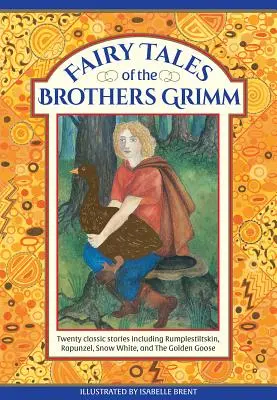 FAIRY TALES
of the
BROTHERS GRIMM

Twenty classic stories including Rumplestiltskin, Rapunzel, Snow White, and The Golden Goose

ILLUSTRATED BY ISABELLE BRENT